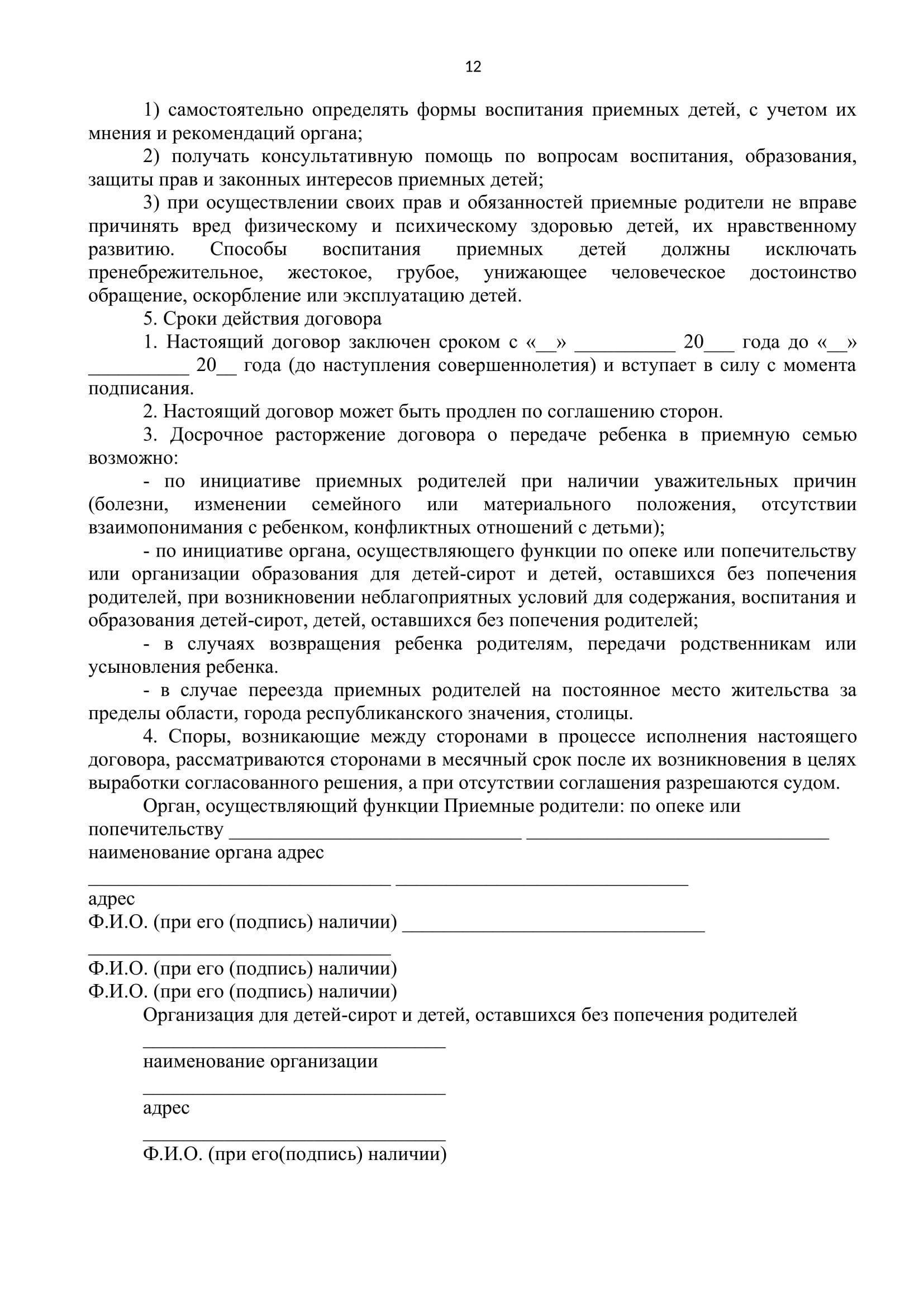 12

1) самостоятельно определять формы воспитания приемных детей, с учетом их мнения и рекомендаций органа;

2) получать консультативную помощь по вопросам воспитания, образования, защиты прав и законных интересов приемных детей;

3) при осуществлении своих прав и обязанностей приемные родители не вправе причинять вред физическому и психическому здоровью детей, их нравственному развитию. Способы воспитания приемных детей должны исключать пренебрежительное, жестокое, грубое, унижающее человеческое достоинство обращение, оскорбление или эксплуатацию детей.

5. Сроки действия договора

1. Настоящий договор заключен сроком с «__» __________ 20___ года до «__» __________ 20__ года (до наступления совершеннолетия) и вступает в силу с момента подписания.

2. Настоящий договор может быть продлен по соглашению сторон.

3. Досрочное расторжение договора о передаче ребенка в приемную семью возможно:

- по инициативе приемных родителей при наличии уважительных причин (болезни, изменении семейного или материального положения, отсутствии взаимопонимания с ребенком, конфликтных отношений с детьми);

- по инициативе органа, осуществляющего функции по опеке или попечительству или организации образования для детей-сирот и детей, оставшихся без попечения родителей, при возникновении неблагоприятных условий для содержания, воспитания и образования детей-сирот, детей, оставшихся без попечения родителей;

- в случаях возвращения ребенка родителям, передачи родственникам или усыновления ребенка.

- в случае переезда приемных родителей на постоянное место жительства за пределы области, города республиканского значения, столицы.

4. Споры, возникающие между сторонами в процессе исполнения настоящего договора, рассматриваются сторонами в месячный срок после их возникновения в целях выработки согласованного решения, а при отсутствии соглашения разрешаются судом.

Орган, осуществляющий функции Приемные родители: по опеке или попечительству ______________________________ ______________________________
наименование органа адрес
______________________________ ______________________________
адрес
Ф.И.О. (при его (подпись) наличии) ______________________________
______________________________
Ф.И.О. (при его (подпись) наличии)
Ф.И.О. (при его (подпись) наличии)

Организация для детей-сирот и детей, оставшихся без попечения родителей
______________________________
наименование организации
______________________________
адрес
______________________________
Ф.И.О. (при его(подпись) наличии)